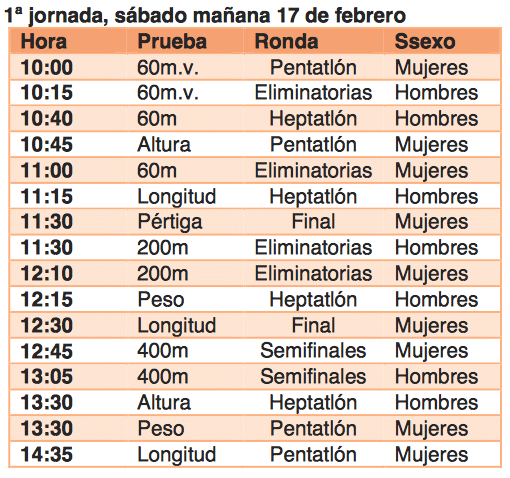 1ª jornada, sábado mañana 17 de febrero

| Hora | Prueba | Ronda | Ssexo |
|---|---|---|---|
| 10:00 | 60m.v. | Pentatlón | Mujeres |
| 10:15 | 60m.v. | Eliminatorias | Hombres |
| 10:40 | 60m | Heptatlón | Hombres |
| 10:45 | Altura | Pentatlón | Mujeres |
| 11:00 | 60m | Eliminatorias | Mujeres |
| 11:15 | Longitud | Heptatlón | Hombres |
| 11:30 | Pértiga | Final | Mujeres |
| 11:30 | 200m | Eliminatorias | Hombres |
| 12:10 | 200m | Eliminatorias | Mujeres |
| 12:15 | Peso | Heptatlón | Hombres |
| 12:30 | Longitud | Final | Mujeres |
| 12:45 | 400m | Semifinales | Mujeres |
| 13:05 | 400m | Semifinales | Hombres |
| 13:30 | Altura | Heptatlón | Hombres |
| 13:30 | Peso | Pentatlón | Mujeres |
| 14:35 | Longitud | Pentatlón | Mujeres |